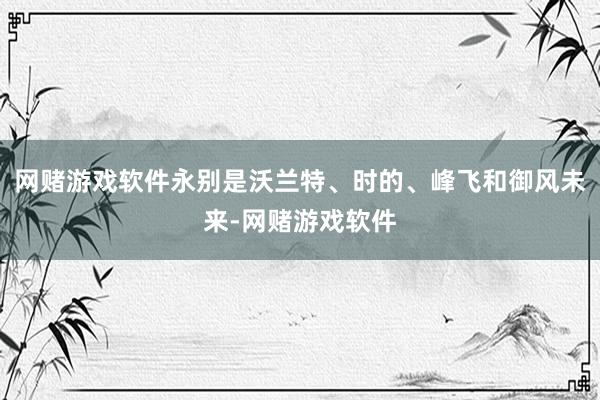 网赌游戏软件永别是沃兰特、时的、峰飞和御风未来-网赌游戏软件